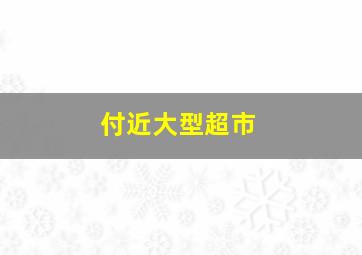 付近大型超市